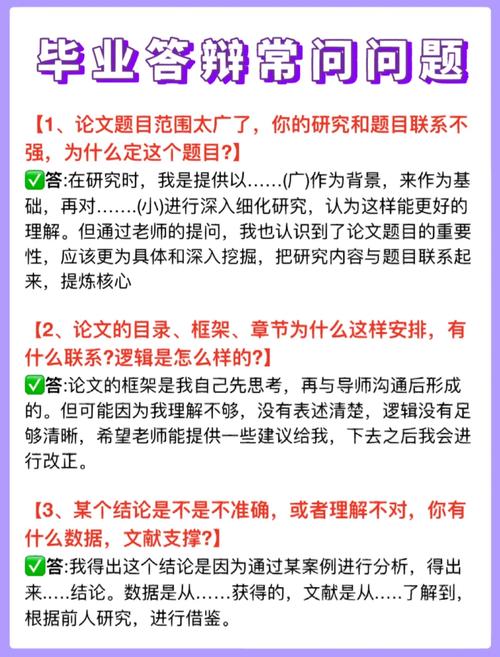 毕业答辩常问问题

【1、论文题目范围太广了，你的研究和题目联系不强，为什么定这个题目?】
✅答:在研究时，我是提供以……(广)作为背景，来作为基础，再对…….(小)进行深入细化研究，认为这样能更好的理解。但通过老师的提问，我也认识到了论文题目的重要性，应该更为具体和深入挖掘，把研究内容与题目联系起来，提炼核心

【2、论文的目录、框架、章节为什么这样安排，有什么联系?逻辑是怎么样的?】
✅答:论文的框架是我自己先思考，再与导师沟通后形成的。但可能因为我理解不够，没有表述清楚，逻辑没有足够清晰，希望老师能提供一些建议给我，下去之后我会进行改正。

【3、某个结论是不是不准确，或者理解不对，你有什么数据，文献支撑?】
✅答:我得出这个结论是因为通过某案例进行分析，得出来…..结论。数据是从……获得的，文献是从…..了解到，根据前人研究，进行借鉴。